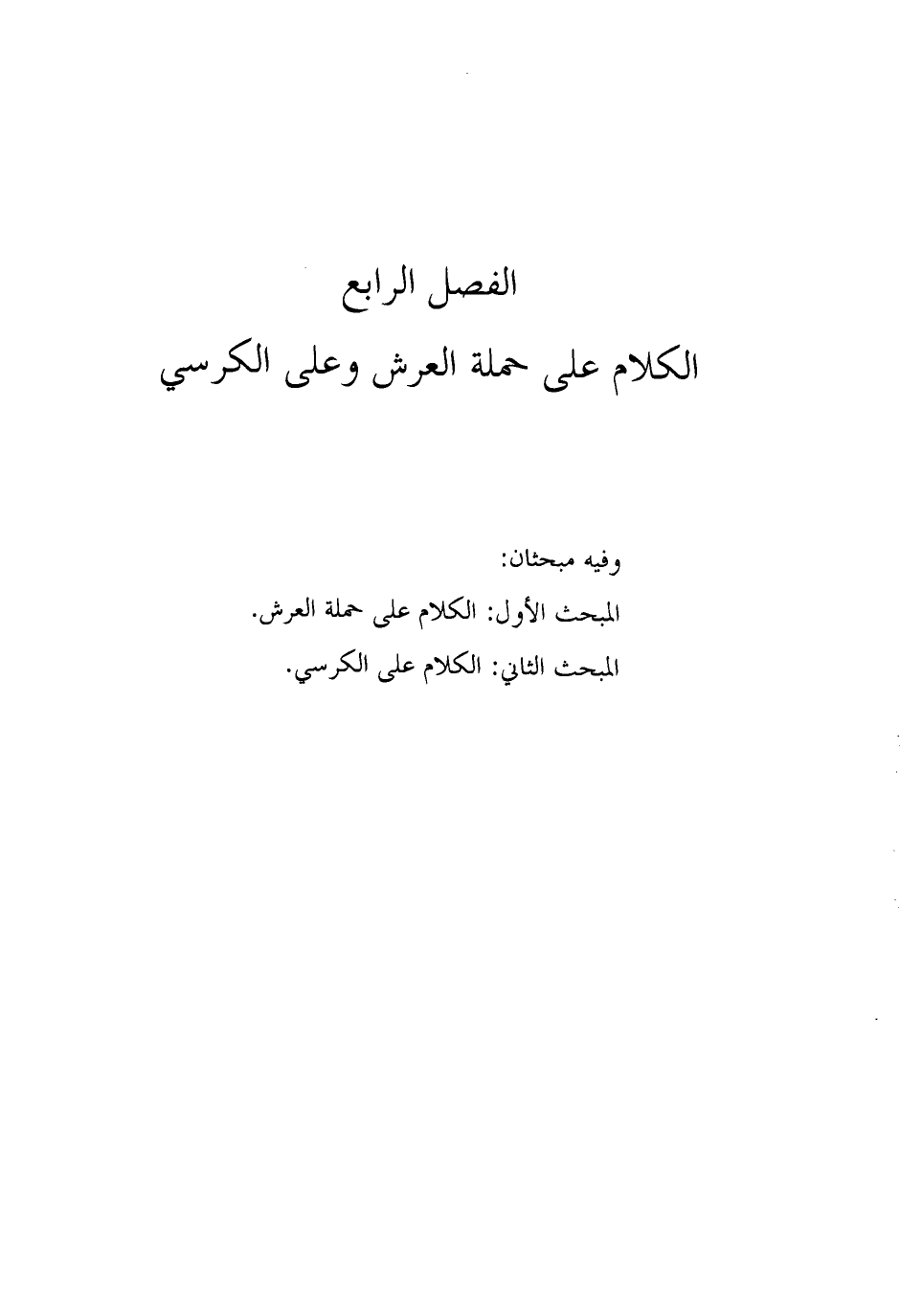 الفصل الرابع

الكلام على حملة العرش وعلى الكرسي

وفيه مبحثان:

المبحث الأول: الكلام على حملة العرش.

المبحث الثاني: الكلام على الكرسي.